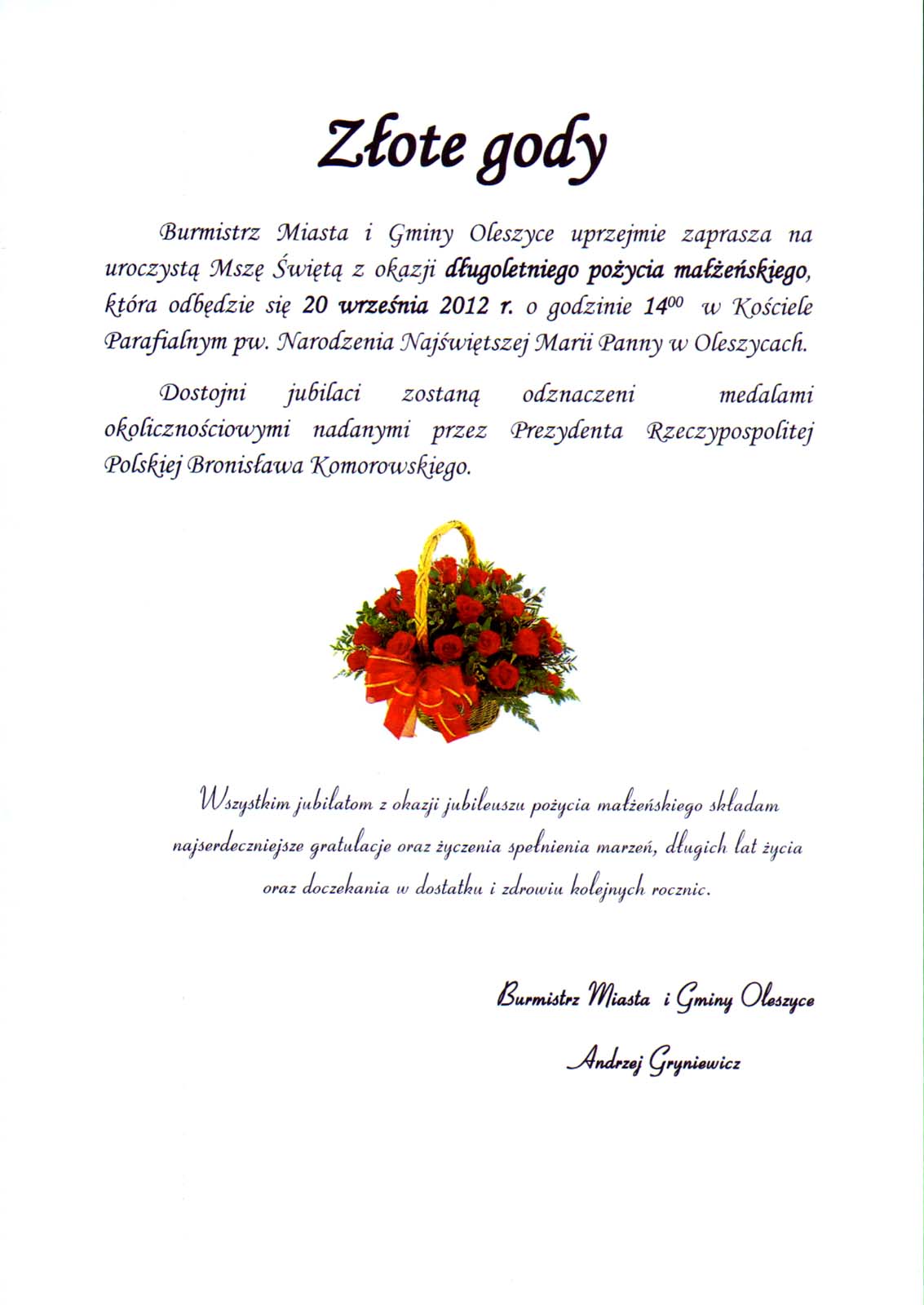 Złote gody

Burmistrz Miasta i Gminy Oleszyce uprzejmie zaprasza na uroczystą Mszę Świętą z okazji długoletniego pożycia małżeńskiego, która odbędzie się 20 września 2012 r. o godzinie $14^{00}$ w Kościele Parafialnym pw. Narodzenia Najświętszej Marii Panny w Oleszycach.

Dostojni jubilaci zostaną odznaczeni medalami okolicznościowymi nadanymi przez Prezydenta Rzeczypospolitej Polskiej Bronisława Komorowskiego.

Wszystkim jubilatom z okazji jubileuszu pożycia małżeńskiego składam najserdeczniejsze gratulacje oraz życzenia spełnienia marzeń, długich lat życia oraz doczekania w dostatku i zdrowiu kolejnych rocznic.

Burmistrz Miasta i Gminy Oleszyce

Andrzej Gryniewicz